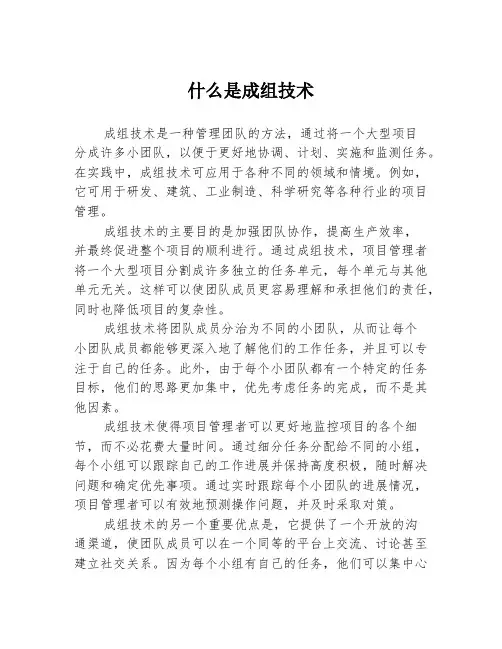 什么是成组技术

成组技术是一种管理团队的方法，通过将一个大型项目分成许多小团队，以便于更好地协调、计划、实施和监测任务。在实践中，成组技术可应用于各种不同的领域和情境。例如，它可用于研发、建筑、工业制造、科学研究等各种行业的项目管理。

成组技术的主要目的是加强团队协作，提高生产效率，并最终促进整个项目的顺利进行。通过成组技术，项目管理者将一个大型项目分割成许多独立的任务单元，每个单元与其他单元无关。这样可以使团队成员更容易理解和承担他们的责任，同时也降低项目的复杂性。

成组技术将团队成员分治为不同的小团队，从而让每个小团队成员都能够更深入地了解他们的工作任务，并且可以专注于自己的任务。此外，由于每个小团队都有一个特定的任务目标，他们的思路更加集中，优先考虑任务的完成，而不是其他因素。

成组技术使得项目管理者可以更好地监控项目的各个细节，而不必花费大量时间。通过细分任务分配给不同的小组，每个小组可以跟踪自己的工作进展并保持高度积极，随时解决问题和确定优先事项。通过实时跟踪每个小团队的进展情况，项目管理者可以有效地预测操作问题，并及时采取对策。

成组技术的另一个重要优点是，它提供了一个开放的沟通渠道，使团队成员可以在一个同等的平台上交流、讨论甚至建立社交关系。因为每个小组有自己的任务，他们可以集中心